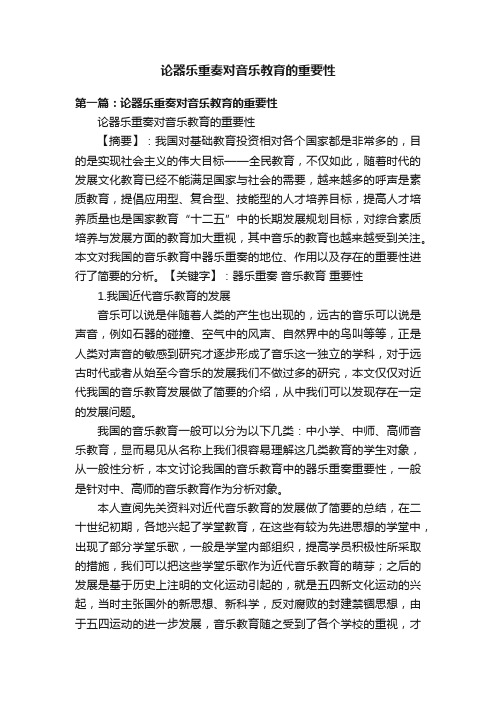 论器乐重奏对音乐教育的重要性

第一篇：论器乐重奏对音乐教育的重要性

论器乐重奏对音乐教育的重要性

【摘要】：我国对基础教育投资相对各个国家都是非常多的，目的是实现社会主义的伟大目标——全民教育，不仅如此，随着时代的发展文化教育已经不能满足国家与社会的需要，越来越多的呼声是素质教育，提倡应用型、复合型、技能型的人才培养目标，提高人才培养质量也是国家教育“十二五”中的长期发展规划目标，对综合素质培养与发展方面的教育加大重视，其中音乐的教育也越来越受到关注。本文对我国的音乐教育中器乐重奏的地位、作用以及存在的重要性进行了简要的分析。【关键字】：器乐重奏 音乐教育 重要性

1.我国近代音乐教育的发展

音乐可以说是伴随着人类的产生也出现的，远古的音乐可以说是声音，例如石器的碰撞、空气中的风声、自然界中的鸟叫等等，正是人类对声音的敏感到研究才逐步形成了音乐这一独立的学科，对于远古时代或者从始至今音乐的发展我们不做过多的研究，本文仅仅对近代我国的音乐教育发展做了简要的介绍，从中我们可以发现存在一定的发展问题。

我国的音乐教育一般可以分为以下几类：中小学、中师、高师音乐教育，显而易见从名称上我们很容易理解这几类教育的学生对象，从一般性分析，本文讨论我国的音乐教育中的器乐重奏重要性，一般是针对中、高师的音乐教育作为分析对象。

本人查阅先关资料对近代音乐教育的发展做了简要的总结，在二十世纪初期，各地兴起了学堂教育，在这些有较为先进思想的学堂中，出现了部分学堂乐歌，一般是学堂内部组织，提高学员积极性所采取的措施，我们可以把这些学堂乐歌作为近代音乐教育的萌芽；之后的发展是基于历史上注明的文化运动引起的，就是五四新文化运动的兴起，当时主张国外的新思想、新科学，反对腐败的封建禁锢思想，由于五四运动的进一步发展，音乐教育随之受到了各个学校的重视，才